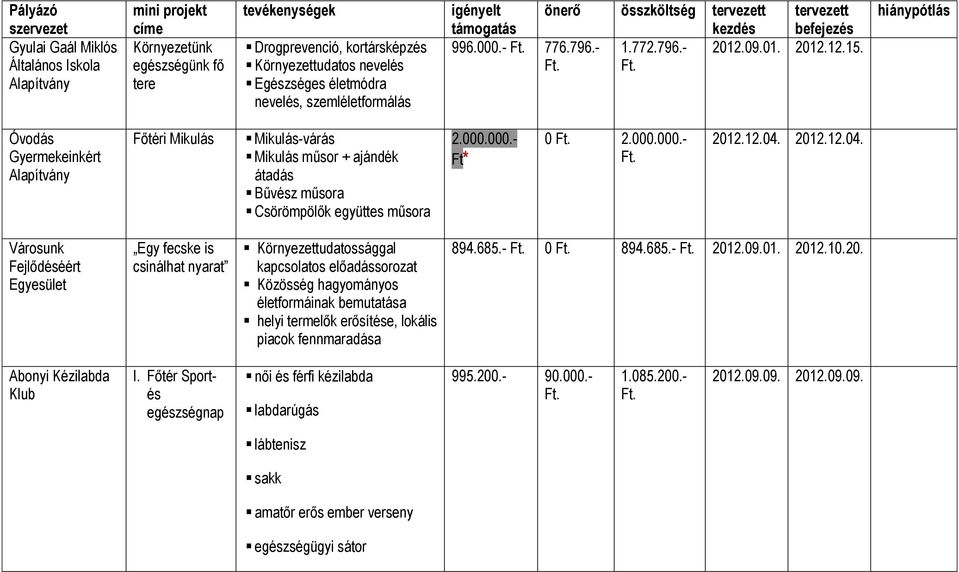 | Pályázó szervezet | mini projekt címe | tevékenységek | igényelt támogatás | önerő | összköltség | tervezett kezdés | tervezett befejezés | hiánypótlás |
|---|---|---|---|---|---|---|---|---|
| Gyulai Gaál Miklós Általános Iskola Alapítvány | Környezetünk egészségünk fő tere | ▪ Drogprevenció, kortársképzés ▪ Környezettudatos nevelés ▪ Egészséges életmódra nevelés, szemléletformálás | 996.000.- Ft. | 776.796.- Ft. | 1.772.796.- Ft. | 2012.09.01. | 2012.12.15. | |
| Óvodás Gyermekeinkért Alapítvány | Főtéri Mikulás | ▪ Mikulás-várás ▪ Mikulás műsor + ajándék átadás ▪ Bűvész műsora ▪ Csörömpölők együttes műsora | 2.000.000.- Ft* | 0 Ft. | 2.000.000.- Ft. | 2012.12.04. | 2012.12.04. | |
| Városunk Fejlődéséért Egyesület | „Egy fecske is csinálhat nyarat” | ▪ Környezettudatossággal kapcsolatos előadássorozat ▪ Közösség hagyományos életformáinak bemutatása ▪ helyi termelők erősítése, lokális piacok fennmaradása | 894.685.- Ft. | 0 Ft. | 894.685.- Ft. | 2012.09.01. | 2012.10.20. | |
| Abonyi Kézilabda Klub | I. Főtér Sport- és egészségnap | ▪ női és férfi kézilabda ▪ labdarúgás ▪ lábtenisz ▪ sakk ▪ amatőr erős ember verseny ▪ egészségügyi sátor | 995.200.- | 90.000.- Ft. | 1.085.200.- Ft. | 2012.09.09. | 2012.09.09. | |